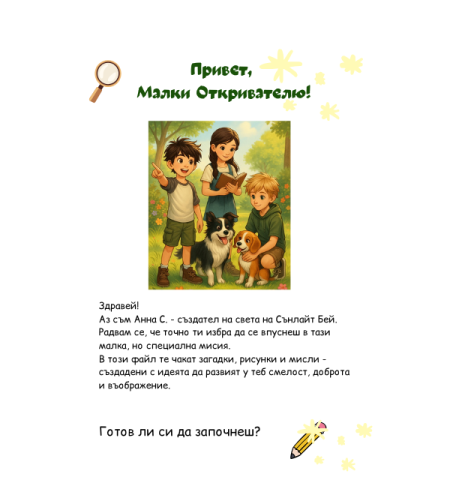 Привет,
Малки Откривателю!

Здравей!
Аз съм Анна С. - създател на света на Сънлайт Бей.
Радвам се, че точно ти избра да се впуснеш в тази малка, но специална мисия.
В този файл те чакат загадки, рисунки и мисли - създадени с идеята да развият у теб смелост, доброта и въображение.

Готов ли си да започнеш?